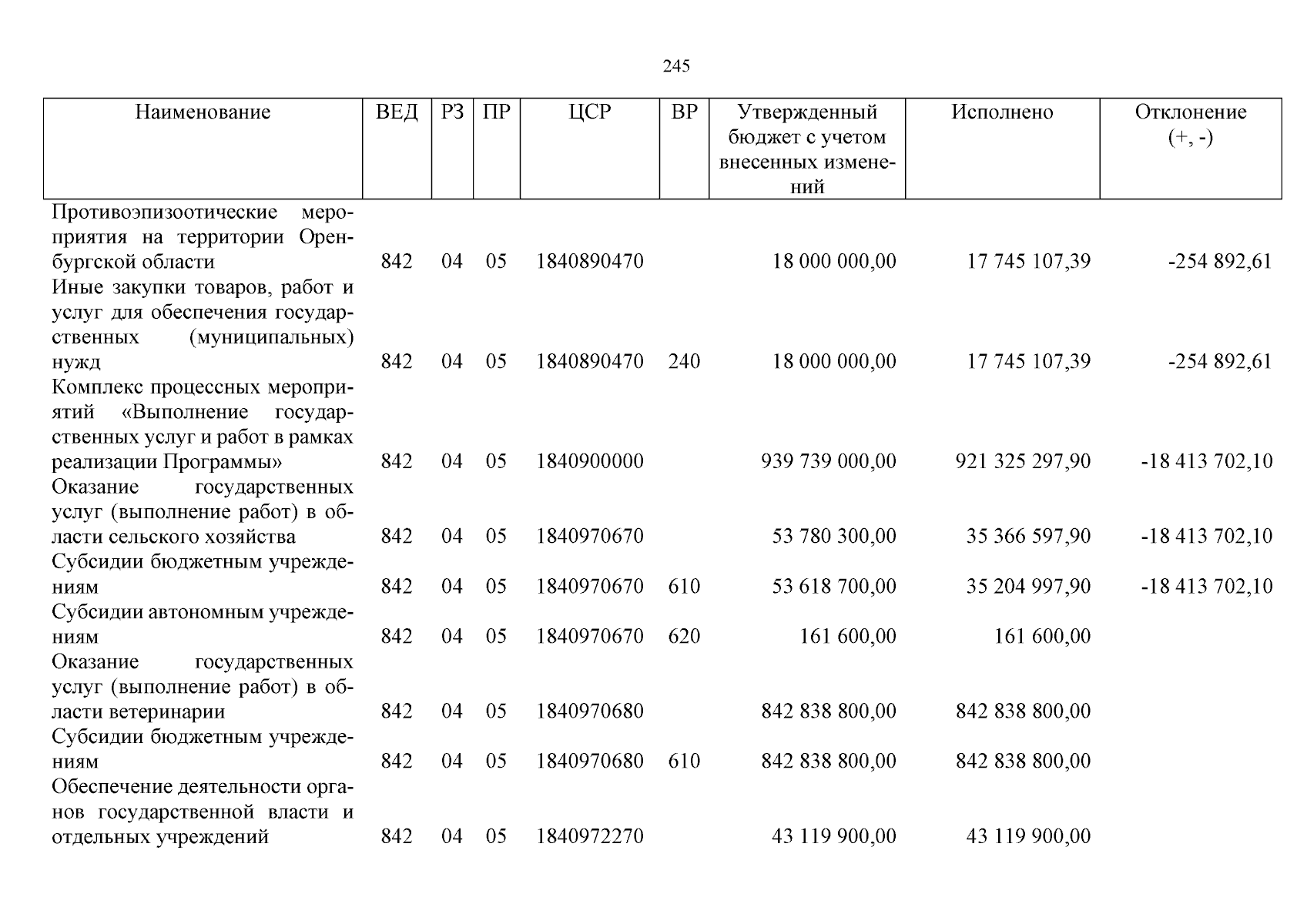 245

| Наименование | ВЕД | РЗ | ПР | ЦСР | ВР | Утвержденный бюджет с учетом внесенных изменений | Исполнено | Отклонение (+, -) |
|---|---|---|---|---|---|---|---|---|
| Противоэпизоотические мероприятия на территории Оренбургской области | 842 | 04 | 05 | 1840890470 | | 18 000 000,00 | 17 745 107,39 | -254 892,61 |
| Иные закупки товаров, работ и услуг для обеспечения государственных (муниципальных) нужд | 842 | 04 | 05 | 1840890470 | 240 | 18 000 000,00 | 17 745 107,39 | -254 892,61 |
| Комплекс процессных мероприятий «Выполнение государственных услуг и работ в рамках реализации Программы» | 842 | 04 | 05 | 1840900000 | | 939 739 000,00 | 921 325 297,90 | -18 413 702,10 |
| Оказание государственных услуг (выполнение работ) в области сельского хозяйства | 842 | 04 | 05 | 1840970670 | | 53 780 300,00 | 35 366 597,90 | -18 413 702,10 |
| Субсидии бюджетным учреждениям | 842 | 04 | 05 | 1840970670 | 610 | 53 618 700,00 | 35 204 997,90 | -18 413 702,10 |
| Субсидии автономным учреждениям | 842 | 04 | 05 | 1840970670 | 620 | 161 600,00 | 161 600,00 | |
| Оказание государственных услуг (выполнение работ) в области ветеринарии | 842 | 04 | 05 | 1840970680 | | 842 838 800,00 | 842 838 800,00 | |
| Субсидии бюджетным учреждениям | 842 | 04 | 05 | 1840970680 | 610 | 842 838 800,00 | 842 838 800,00 | |
| Обеспечение деятельности органов государственной власти и отдельных учреждений | 842 | 04 | 05 | 1840972270 | | 43 119 900,00 | 43 119 900,00 | |